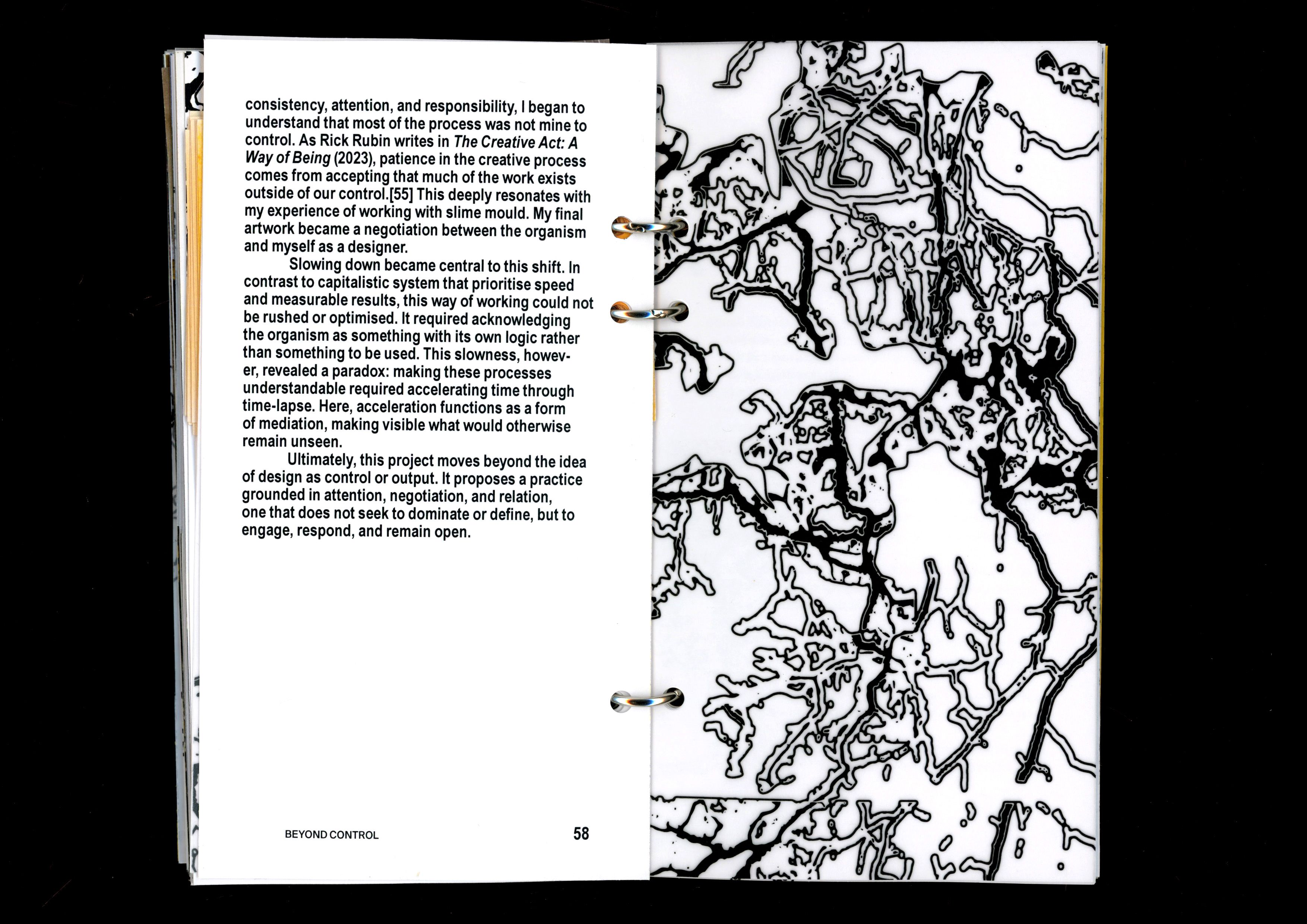 consistency, attention, and responsibility, I began to understand that most of the process was not mine to control. As Rick Rubin writes in The Creative Act: A Way of Being (2023), patience in the creative process comes from accepting that much of the work exists outside of our control.[55] This deeply resonates with my experience of working with slime mould. My final artwork became a negotiation between the organism and myself as a designer.

Slowing down became central to this shift. In contrast to capitalistic system that prioritise speed and measurable results, this way of working could not be rushed or optimised. It required acknowledging the organism as something with its own logic rather than something to be used. This slowness, however, revealed a paradox: making these processes understandable required accelerating time through time-lapse. Here, acceleration functions as a form of mediation, making visible what would otherwise remain unseen.

Ultimately, this project moves beyond the idea of design as control or output. It proposes a practice grounded in attention, negotiation, and relation, one that does not seek to dominate or define, but to engage, respond, and remain open.

BEYOND CONTROL 58